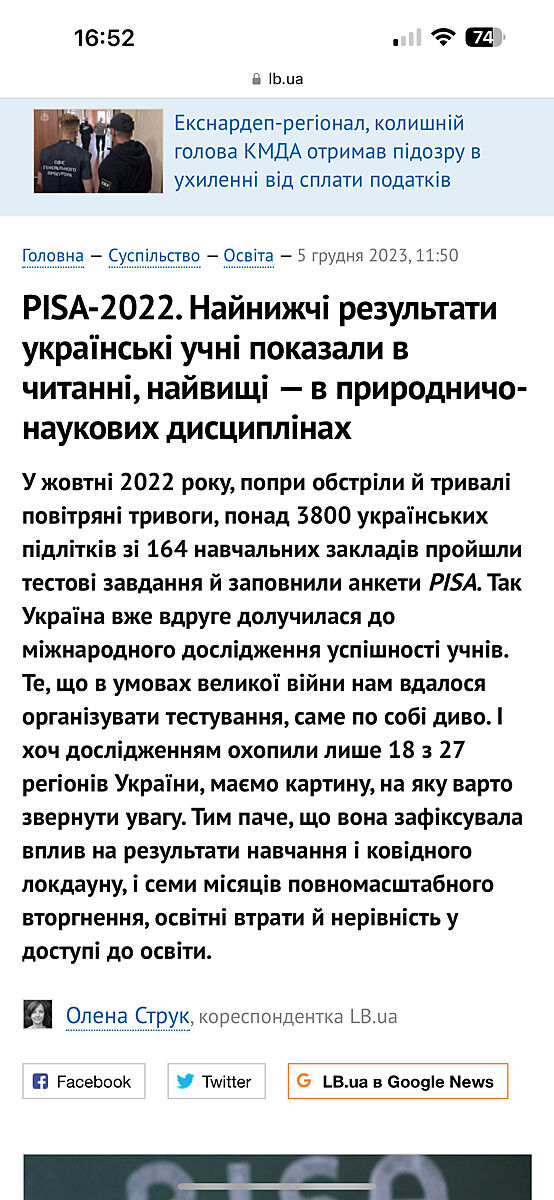 16:52
74

lb.ua

ОФІС ГЕНЕРАЛЬНОГО ПРОКУРОРА

Екснардеп-регіонал, колишній голова КМДА отримав підозру в ухиленні від сплати податків

Головна — Суспільство — Освіта — 5 грудня 2023, 11:50

PISA-2022. Найнижчі результати українські учні показали в читанні, найвищі — в природничо-наукових дисциплінах

У жовтні 2022 року, попри обстріли й тривалі повітряні тривоги, понад 3800 українських підлітків зі 164 навчальних закладів пройшли тестові завдання й заповнили анкети PISA. Так Україна вже вдруге долучилася до міжнародного дослідження успішності учнів. Те, що в умовах великої війни нам вдалося організувати тестування, саме по собі диво. І хоч дослідженням охопили лише 18 з 27 регіонів України, маємо картину, на яку варто звернути увагу. Тим паче, що вона зафіксувала вплив на результати навчання і ковідного локдауну, і семи місяців повномасштабного вторгнення, освітні втрати й нерівність у доступі до освіти.

Олена Струк, кореспондентка LB.ua

Facebook
Twitter
LB.ua в Google News